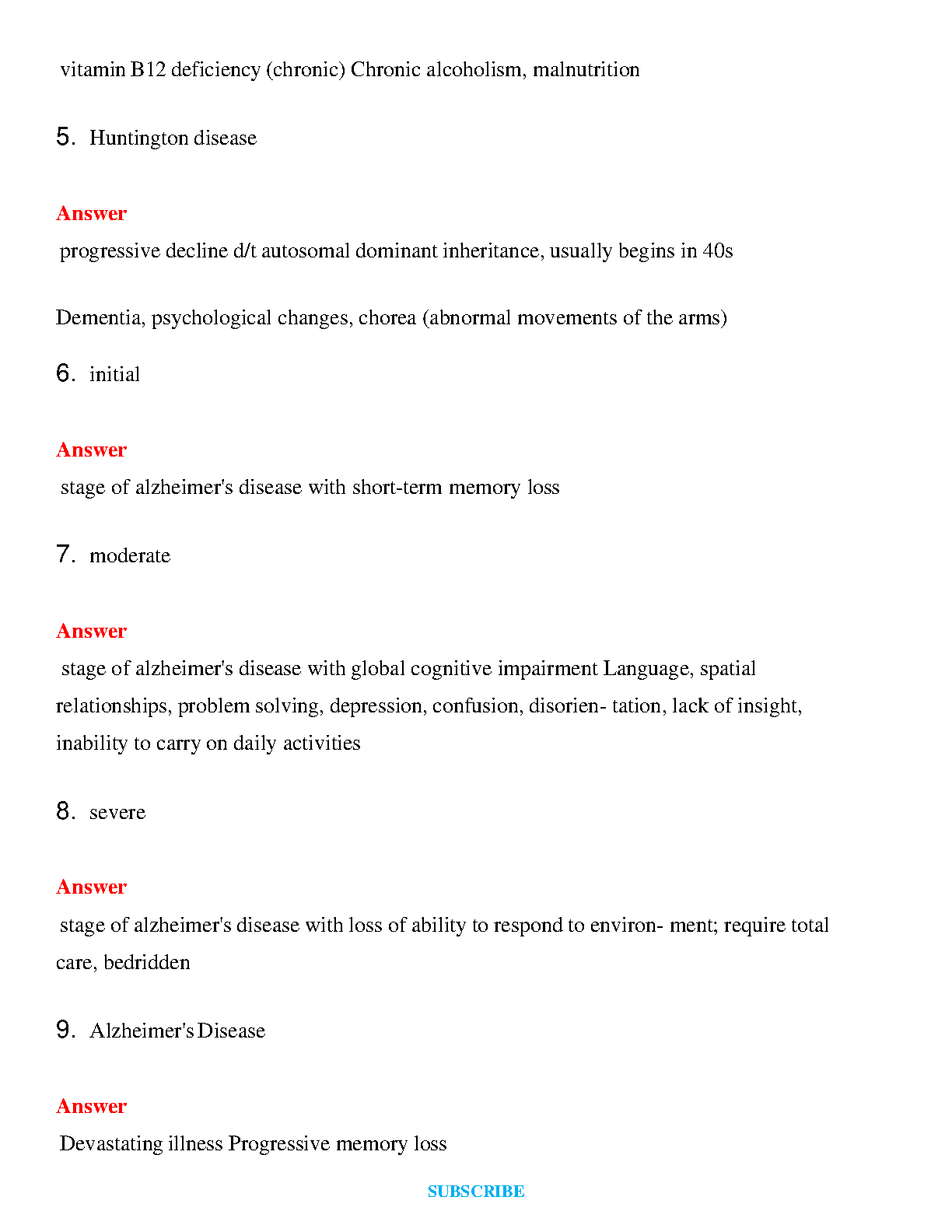 vitamin B12 deficiency (chronic) Chronic alcoholism, malnutrition

5. Huntington disease

Answer

progressive decline d/t autosomal dominant inheritance, usually begins in 40s

Dementia, psychological changes, chorea (abnormal movements of the arms)

6. initial

Answer

stage of alzheimer's disease with short-term memory loss

7. moderate

Answer

stage of alzheimer's disease with global cognitive impairment Language, spatial relationships, problem solving, depression, confusion, disorien- tation, lack of insight, inability to carry on daily activities

8. severe

Answer

stage of alzheimer's disease with loss of ability to respond to environ- ment; require total care, bedridden

9. Alzheimer's Disease

Answer

Devastating illness Progressive memory loss

SUBSCRIBE